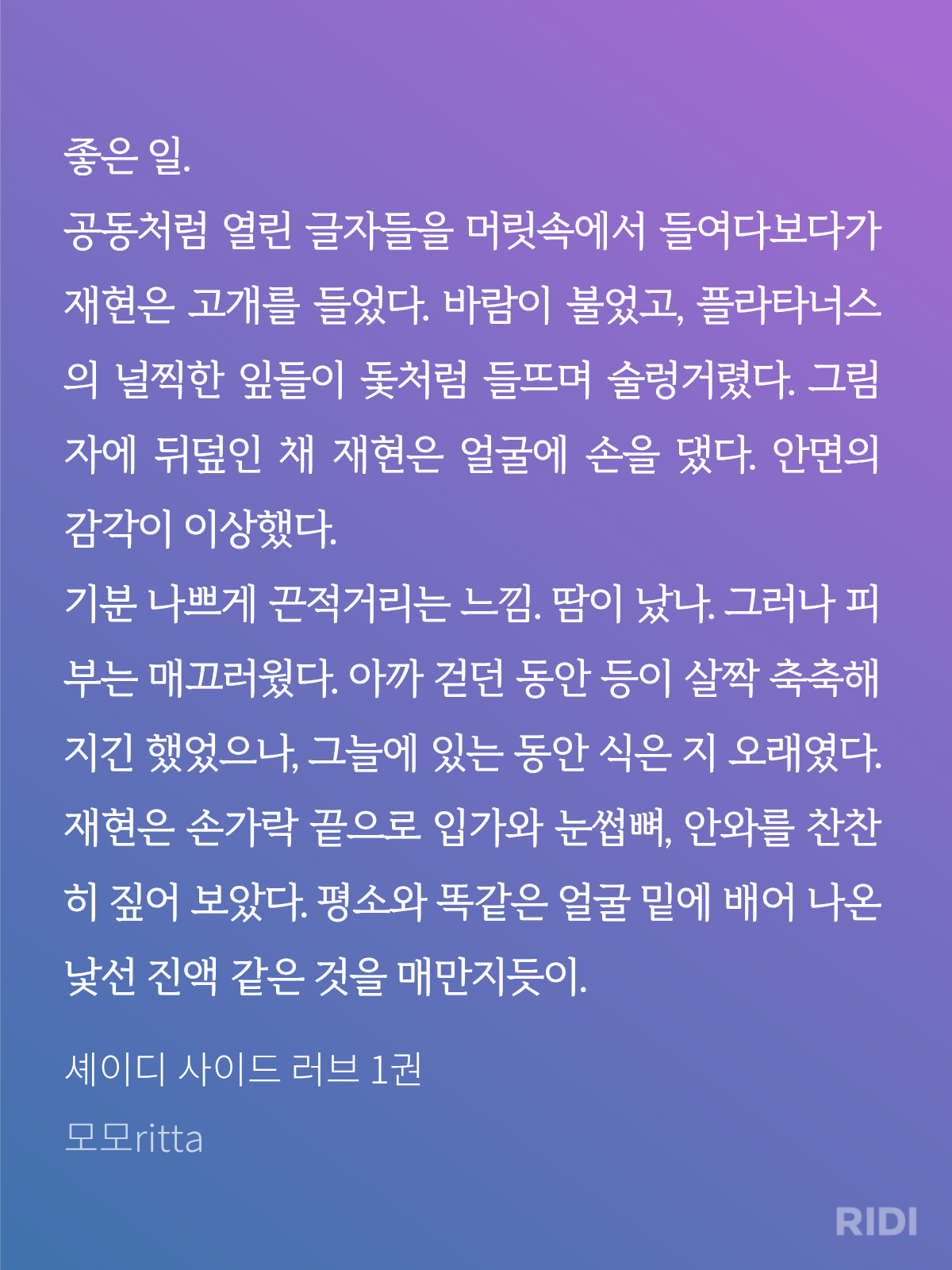 좋은 일.

공동처럼 열린 글자들을 머릿속에서 들여다보다가 재현은 고개를 들었다. 바람이 불었고, 플라타너스의 널찍한 잎들이 돛처럼 들뜨며 술렁거렸다. 그림자에 뒤덮인 채 재현은 얼굴에 손을 댔다. 안면의 감각이 이상했다.

기분 나쁘게 끈적거리는 느낌. 땀이 났나. 그러나 피부는 매끄러웠다. 아까 걷던 동안 등이 살짝 축축해지긴 했었으나, 그늘에 있는 동안 식은 지 오래였다. 재현은 손가락 끝으로 입가와 눈썹뼈, 안와를 찬찬히 짚어 보았다. 평소와 똑같은 얼굴 밑에 배어 나온 낯선 진액 같은 것을 매만지듯이.

셰이디 사이드 러브 1권

모모ritta

RIDI